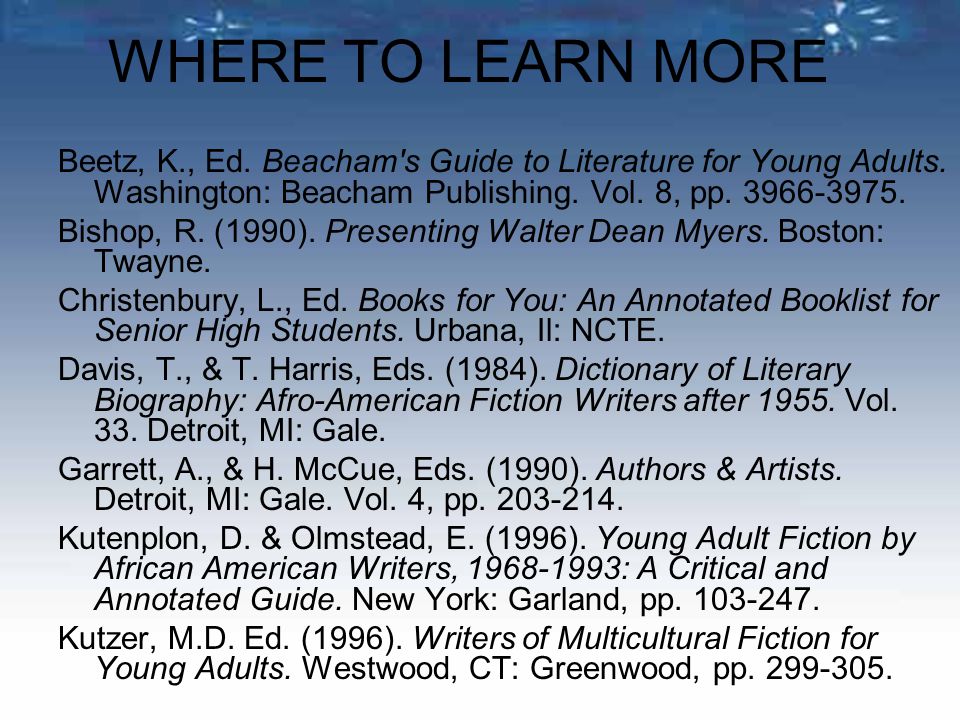 WHERE TO LEARN MORE

Beetz, K., Ed. Beacham's Guide to Literature for Young Adults. Washington: Beacham Publishing. Vol. 8, pp. 3966-3975.

Bishop, R. (1990). Presenting Walter Dean Myers. Boston: Twayne.

Christenbury, L., Ed. Books for You: An Annotated Booklist for Senior High Students. Urbana, Il: NCTE.

Davis, T., & T. Harris, Eds. (1984). Dictionary of Literary Biography: Afro-American Fiction Writers after 1955. Vol. 33. Detroit, MI: Gale.

Garrett, A., & H. McCue, Eds. (1990). Authors & Artists. Detroit, MI: Gale. Vol. 4, pp. 203-214.

Kutenplon, D. & Olmstead, E. (1996). Young Adult Fiction by African American Writers, 1968-1993: A Critical and Annotated Guide. New York: Garland, pp. 103-247.

Kutzer, M.D. Ed. (1996). Writers of Multicultural Fiction for Young Adults. Westwood, CT: Greenwood, pp. 299-305.